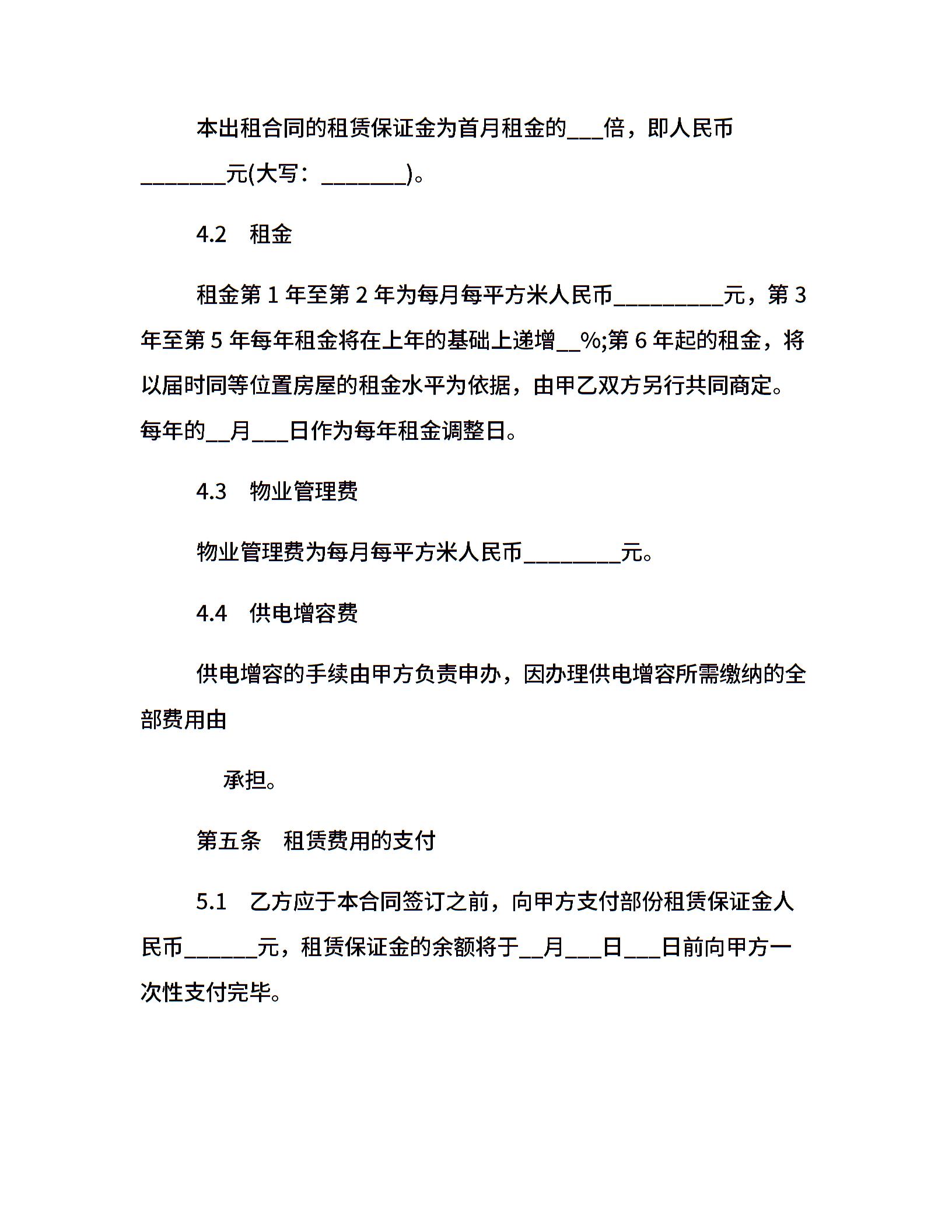 本出租合同的租赁保证金为首月租金的____倍，即人民币____元(大写：____)。

4.2 租金

租金第1年至第2年为每月每平方米人民币____元，第3年至第5年每年租金将在上年的基础上递增____%;第6年起的租金，将以届时同等位置房屋的租金水平为依据，由甲乙双方另行共同商定。每年的____月____日作为每年租金调整日。

4.3 物业管理费

物业管理费为每月每平方米人民币____元。

4.4 供电增容费

供电增容的手续由甲方负责申办，因办理供电增容所需缴纳的全部费用由

承担。

第五条 租赁费用的支付

5.1 乙方应于本合同签订之前，向甲方支付部份租赁保证金人民币____元，租赁保证金的余额将于____月____日____日前向甲方一次性支付完毕。